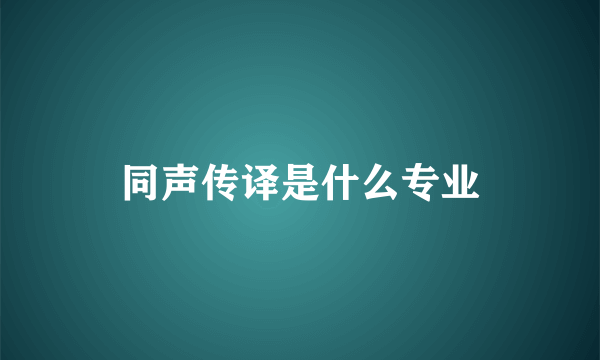 同声传译是什么专业